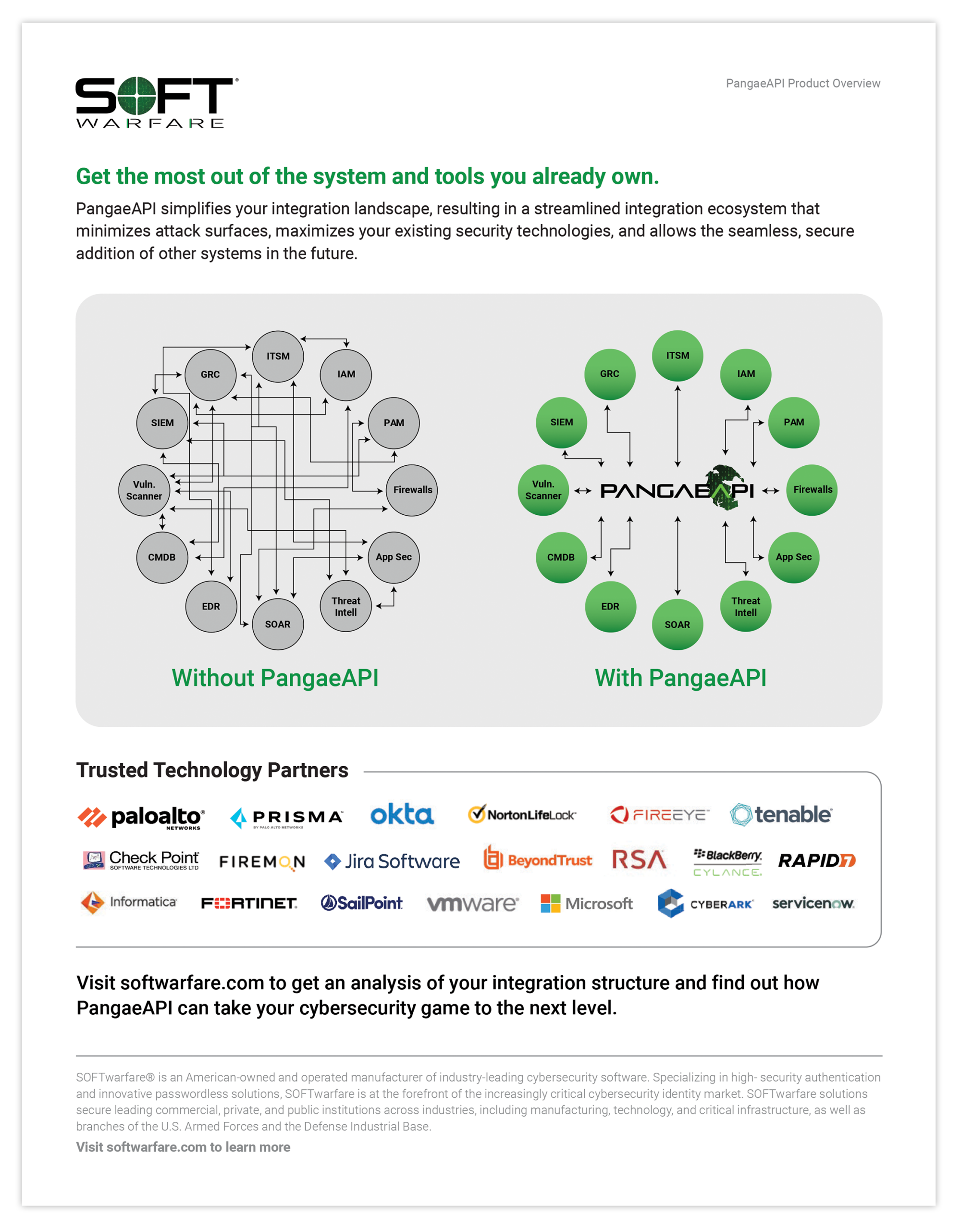 SOFT WARFARE

PangaeAPI Product Overview

Get the most out of the system and tools you already own.

PangaeAPI simplifies your integration landscape, resulting in a streamlined integration ecosystem that minimizes attack surfaces, maximizes your existing security technologies, and allows the seamless, secure addition of other systems in the future.

ITSM
GRC
IAM
SIEM
PAM
Vuln. Scanner
Firewalls
CMDB
App Sec
EDR
Threat Intell
SOAR

Without PangaeAPI

ITSM
GRC
IAM
SIEM
PAM
Vuln. Scanner
PANGAEAPI
Firewalls
CMDB
App Sec
EDR
Threat Intell
SOAR

With PangaeAPI

Trusted Technology Partners

paloalto NETWORKS
PRISMA BY PALO ALTO NETWORKS
okta
NortonLifeLock
FIREEYE
tenable
Check Point SOFTWARE TECHNOLOGIES LTD
FIREMON
Jira Software
BeyondTrust
RSA
BlackBerry CYLANCE
RAPID7
Informatica
FORTINET
SailPoint
vmware
Microsoft
CYBERARK
servicenow

Visit softwarfare.com to get an analysis of your integration structure and find out how PangaeAPI can take your cybersecurity game to the next level.

SOFTwarfare® is an American-owned and operated manufacturer of industry-leading cybersecurity software. Specializing in high- security authentication and innovative passwordless solutions, SOFTwarfare is at the forefront of the increasingly critical cybersecurity identity market. SOFTwarfare solutions secure leading commercial, private, and public institutions across industries, including manufacturing, technology, and critical infrastructure, as well as branches of the U.S. Armed Forces and the Defense Industrial Base.

Visit softwarfare.com to learn more